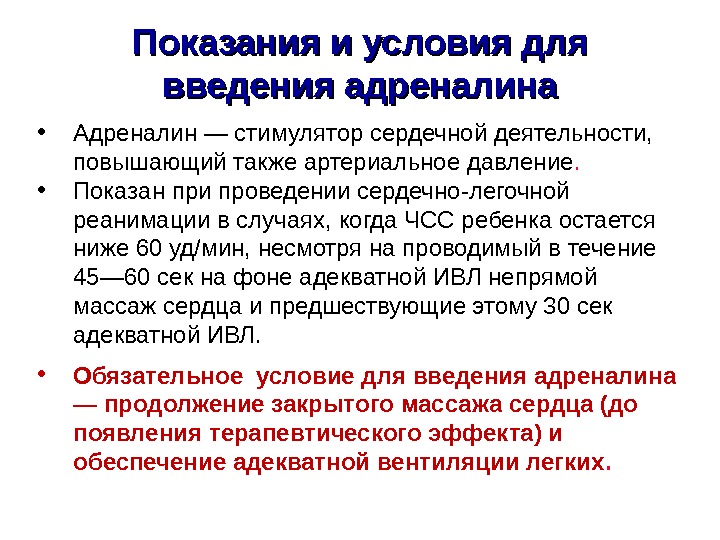 Показания и условия для введения адреналина

• Адреналин — стимулятор сердечной деятельности, повышающий также артериальное давление.
• Показан при проведении сердечно-легочной реанимации в случаях, когда ЧСС ребенка остается ниже 60 уд/мин, несмотря на проводимый в течение 45—60 сек на фоне адекватной ИВЛ непрямой массаж сердца и предшествующие этому 30 сек адекватной ИВЛ.

• Обязательное условие для введения адреналина — продолжение закрытого массажа сердца (до появления терапевтического эффекта) и обеспечение адекватной вентиляции легких.